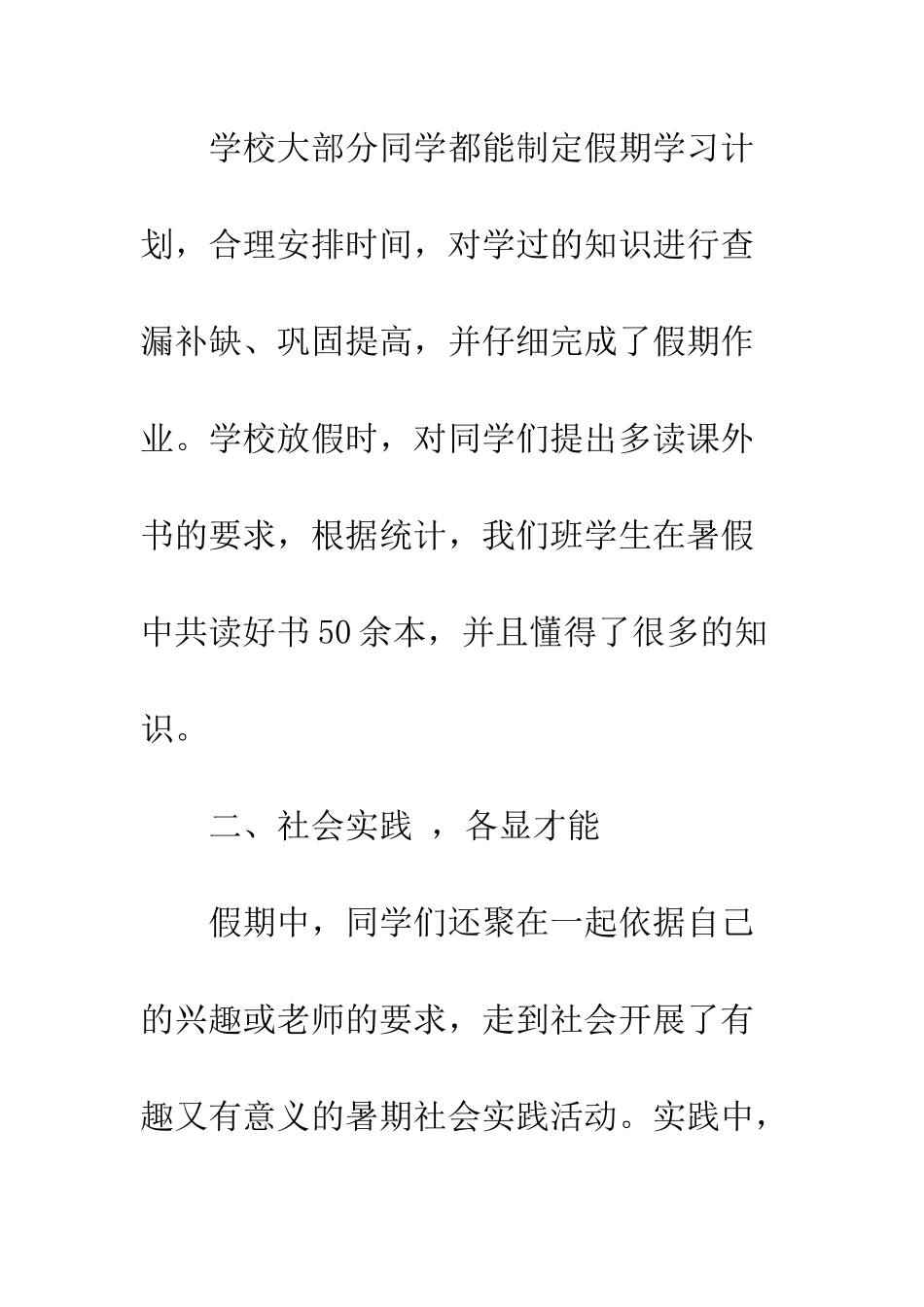 学校大部分同学都能制定假期学习计划，合理安排时间，对学过的知识进行查漏补缺、巩固提高，并仔细完成了假期作业。学校放假时，对同学们提出多读课外书的要求，根据统计，我们班学生在暑假中共读好书50余本，并且懂得了很多的知识。

二、社会实践 ，各显才能

假期中，同学们还聚在一起依据自己的兴趣或老师的要求，走到社会开展了有趣又有意义的暑期社会实践活动。实践中，